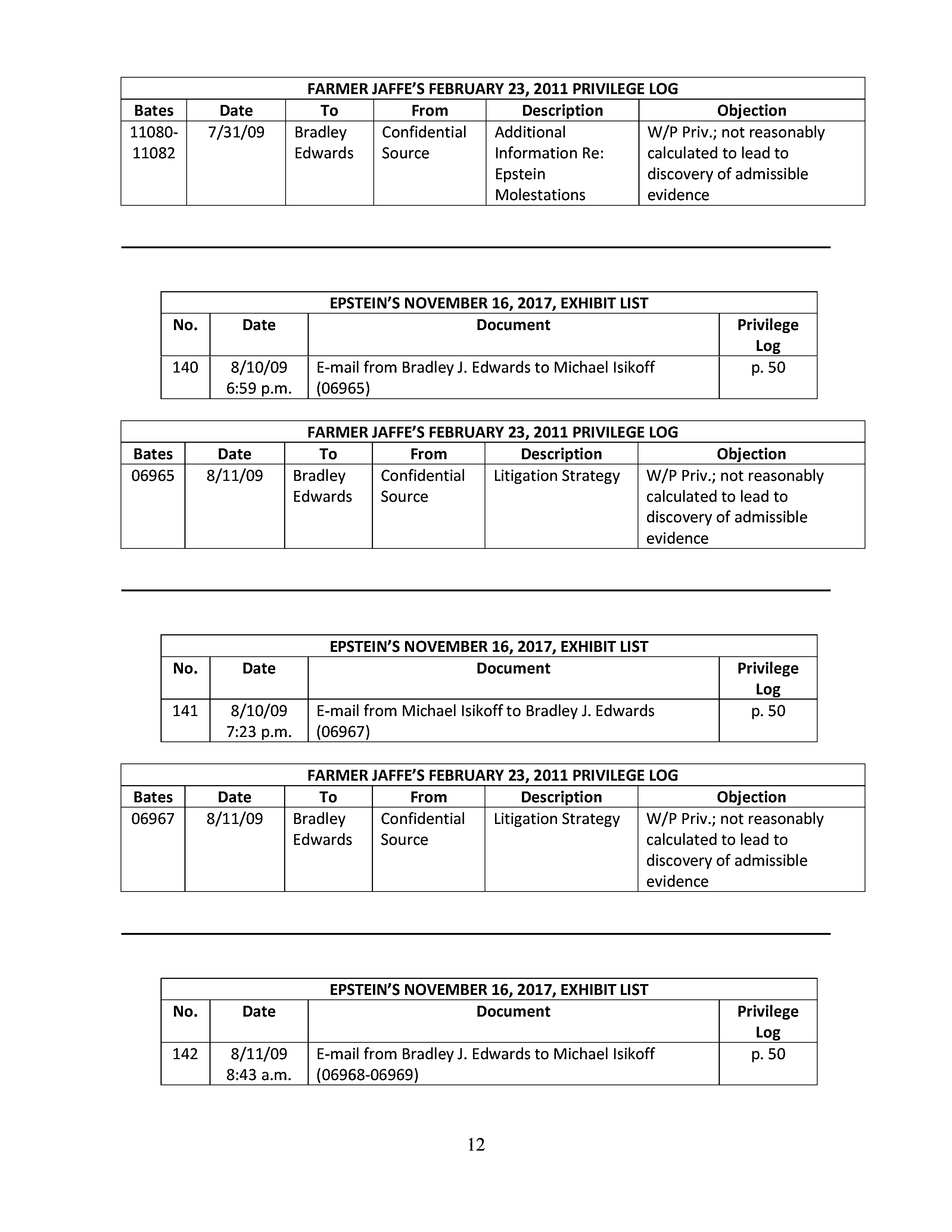 FARMER JAFFE'S FEBRUARY 23, 2011 PRIVILEGE LOG

| Bates | Date | To | From | Description | Objection |
|---|---|---|---|---|---|
| 11080-11082 | 7/31/09 | Bradley Edwards | Confidential Source | Additional Information Re: Epstein Molestations | W/P Priv.; not reasonably calculated to lead to discovery of admissible evidence |

EPSTEIN'S NOVEMBER 16, 2017, EXHIBIT LIST

| No. | Date | Document | Privilege Log |
|---|---|---|---|
| 140 | 8/10/09 6:59 p.m. | E-mail from Bradley J. Edwards to Michael Isikoff (06965) | p. 50 |

FARMER JAFFE'S FEBRUARY 23, 2011 PRIVILEGE LOG

| Bates | Date | To | From | Description | Objection |
|---|---|---|---|---|---|
| 06965 | 8/11/09 | Bradley Edwards | Confidential Source | Litigation Strategy | W/P Priv.; not reasonably calculated to lead to discovery of admissible evidence |

EPSTEIN'S NOVEMBER 16, 2017, EXHIBIT LIST

| No. | Date | Document | Privilege Log |
|---|---|---|---|
| 141 | 8/10/09 7:23 p.m. | E-mail from Michael Isikoff to Bradley J. Edwards (06967) | p. 50 |

FARMER JAFFE'S FEBRUARY 23, 2011 PRIVILEGE LOG

| Bates | Date | To | From | Description | Objection |
|---|---|---|---|---|---|
| 06967 | 8/11/09 | Bradley Edwards | Confidential Source | Litigation Strategy | W/P Priv.; not reasonably calculated to lead to discovery of admissible evidence |

EPSTEIN'S NOVEMBER 16, 2017, EXHIBIT LIST

| No. | Date | Document | Privilege Log |
|---|---|---|---|
| 142 | 8/11/09 8:43 a.m. | E-mail from Bradley J. Edwards to Michael Isikoff (06968-06969) | p. 50 |

12